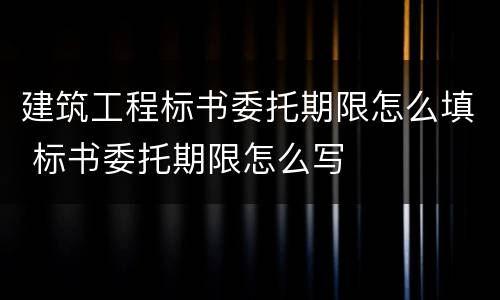 建筑工程标书委托期限怎么填 标书委托期限怎么写